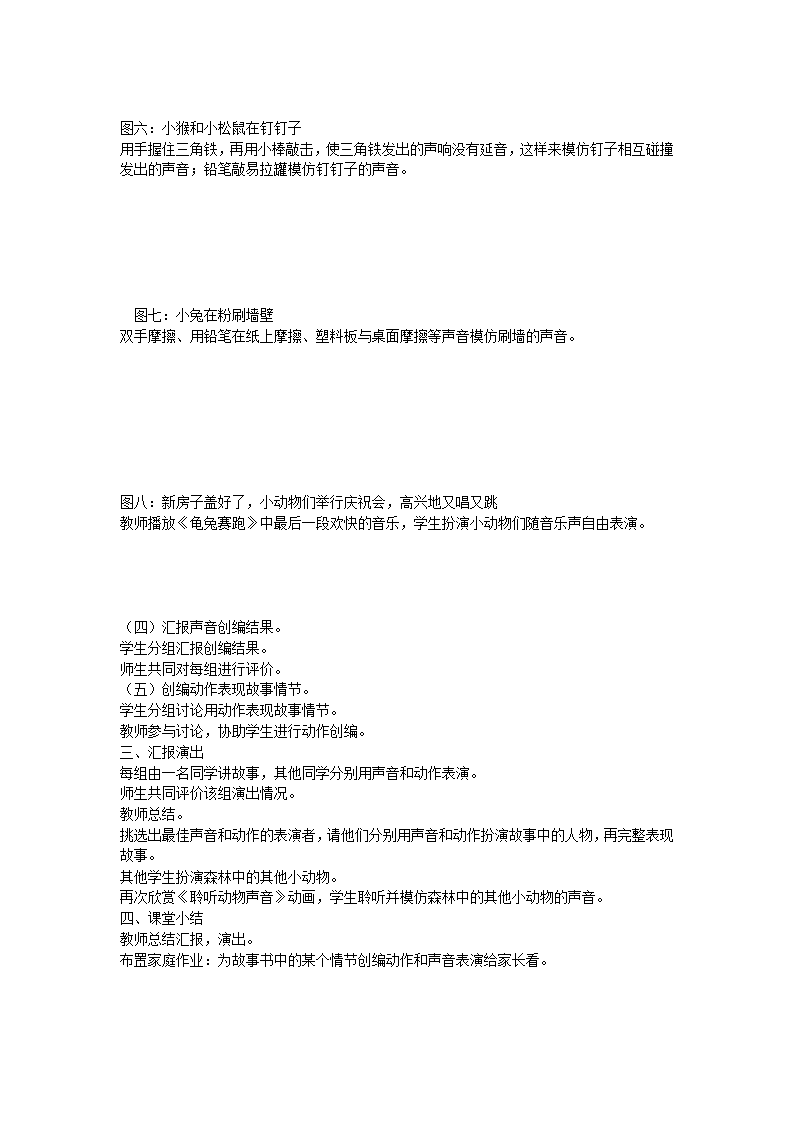 图六：小猴和小松鼠在钉钉子
用手握住三角铁，再用小棒敲击，使三角铁发出的声响没有延音，这样来模仿钉子相互碰撞发出的声音；铅笔敲易拉罐模仿钉钉子的声音。

图七：小兔在粉刷墙壁
双手摩擦、用铅笔在纸上摩擦、塑料板与桌面摩擦等声音模仿刷墙的声音。

图八：新房子盖好了，小动物们举行庆祝会，高兴地又唱又跳
教师播放《龟兔赛跑》中最后一段欢快的音乐，学生扮演小动物们随音乐声自由表演。

（四）汇报声音创编结果。
学生分组汇报创编结果。
师生共同对每组进行评价。
（五）创编动作表现故事情节。
学生分组讨论用动作表现故事情节。
教师参与讨论，协助学生进行动作创编。
三、汇报演出
每组由一名同学讲故事，其他同学分别用声音和动作表演。
师生共同评价该组演出情况。
教师总结。
挑选出最佳声音和动作的表演者，请他们分别用声音和动作扮演故事中的人物，再完整表现故事。
其他学生扮演森林中的其他小动物。
再次欣赏《聆听动物声音》动画，学生聆听并模仿森林中的其他小动物的声音。
四、课堂小结
教师总结汇报，演出。
布置家庭作业：为故事书中的某个情节创编动作和声音表演给家长看。